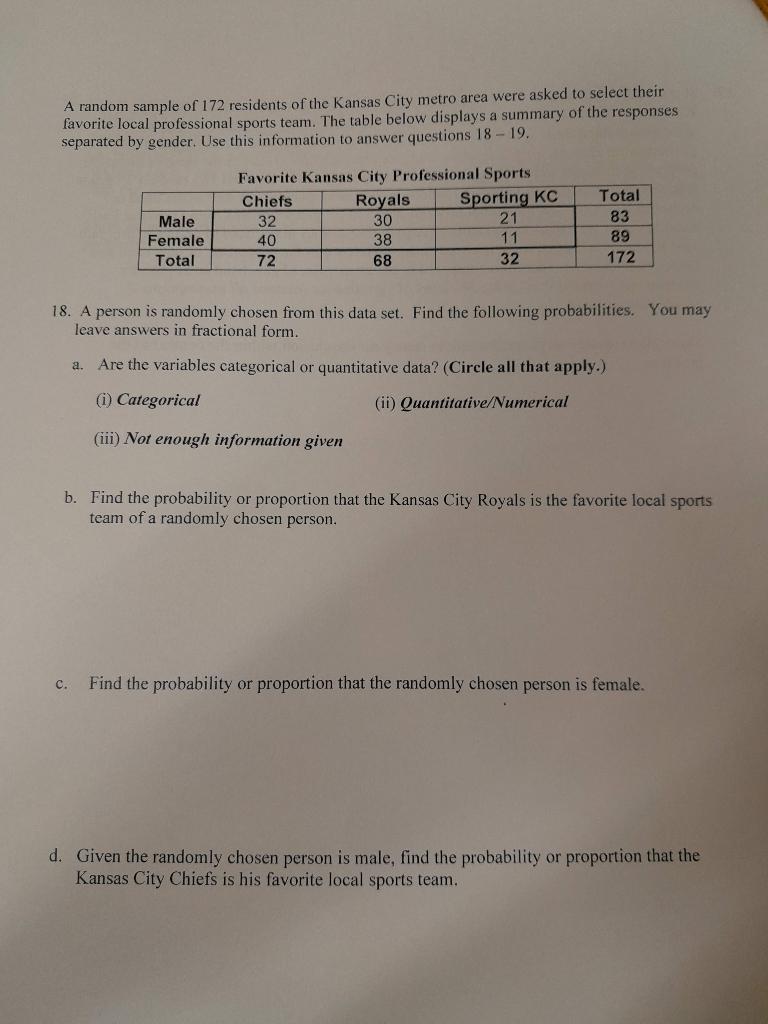 A random sample of 172 residents of the Kansas City metro area were asked to select their favorite local professional sports team. The table below displays a summary of the responses separated by gender. Use this information to answer questions 18 – 19.

Favorite Kansas City Professional Sports

| | Chiefs | Royals | Sporting KC | Total |
|---|---|---|---|---|
| Male | 32 | 30 | 21 | 83 |
| Female | 40 | 38 | 11 | 89 |
| Total | 72 | 68 | 32 | 172 |

18. A person is randomly chosen from this data set. Find the following probabilities. You may leave answers in fractional form.

a. Are the variables categorical or quantitative data? (Circle all that apply.)

(i) Categorical

(ii) Quantitative/Numerical

(iii) Not enough information given

b. Find the probability or proportion that the Kansas City Royals is the favorite local sports team of a randomly chosen person.

c. Find the probability or proportion that the randomly chosen person is female.

d. Given the randomly chosen person is male, find the probability or proportion that the Kansas City Chiefs is his favorite local sports team.